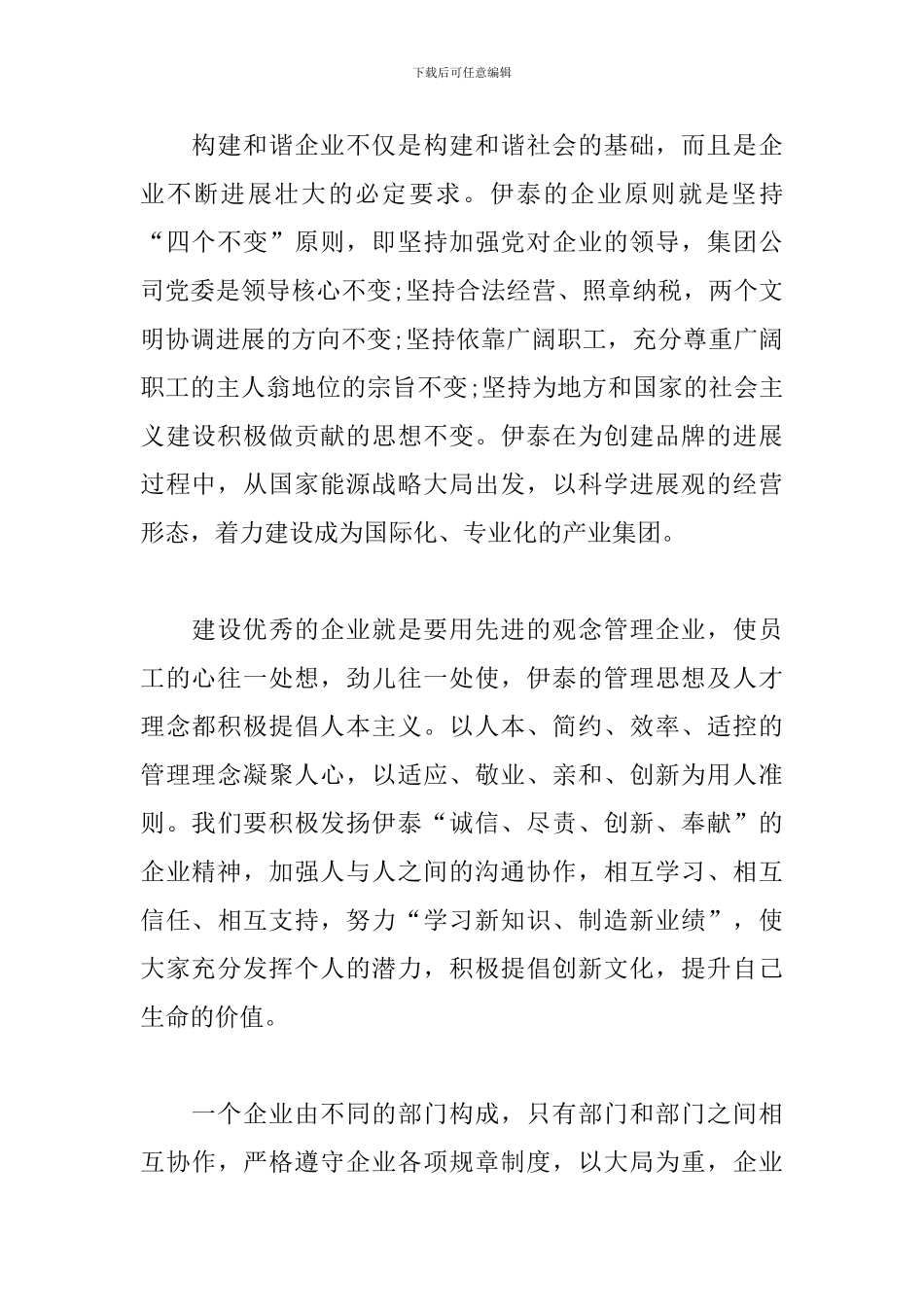 下载后可任意编辑

构建和谐企业不仅是构建和谐社会的基础，而且是企业不断进展壮大的必定要求。伊泰的企业原则就是坚持“四个不变”原则，即坚持加强党对企业的领导，集团公司党委是领导核心不变;坚持合法经营、照章纳税，两个文明协调进展的方向不变;坚持依靠广阔职工，充分尊重广阔职工的主人翁地位的宗旨不变;坚持为地方和国家的社会主义建设积极做贡献的思想不变。伊泰在为创建品牌的进展过程中，从国家能源战略大局出发，以科学进展观的经营形态，着力建设成为国际化、专业化的产业集团。

建设优秀的企业就是要用先进的观念管理企业，使员工的心往一处想，劲儿往一处使，伊泰的管理思想及人才理念都积极提倡人本主义。以人本、简约、效率、适控的管理理念凝聚人心，以适应、敬业、亲和、创新为用人准则。我们要积极发扬伊泰“诚信、尽责、创新、奉献”的企业精神，加强人与人之间的沟通协作，相互学习、相互信任、相互支持，努力“学习新知识、制造新业绩”，使大家充分发挥个人的潜力，积极提倡创新文化，提升自己生命的价值。

一个企业由不同的部门构成，只有部门和部门之间相互协作，严格遵守企业各项规章制度，以大局为重，企业